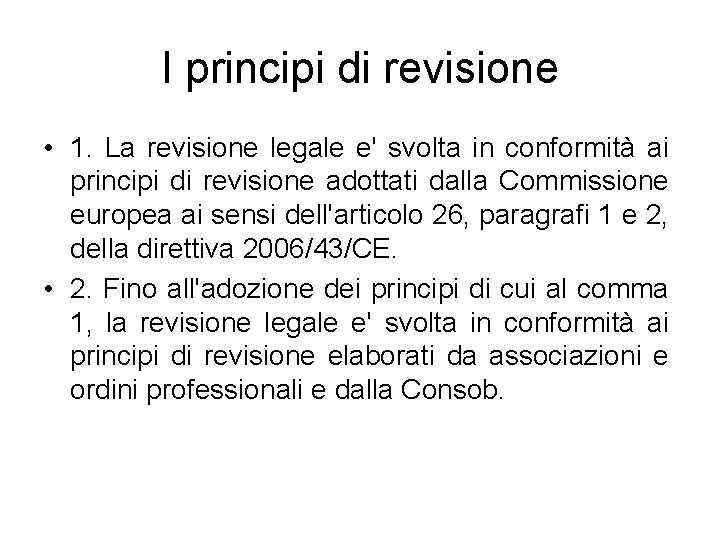 I principi di revisione

• 1. La revisione legale e' svolta in conformità ai principi di revisione adottati dalla Commissione europea ai sensi dell'articolo 26, paragrafi 1 e 2, della direttiva 2006/43/CE.

• 2. Fino all'adozione dei principi di cui al comma 1, la revisione legale e' svolta in conformità ai principi di revisione elaborati da associazioni e ordini professionali e dalla Consob.